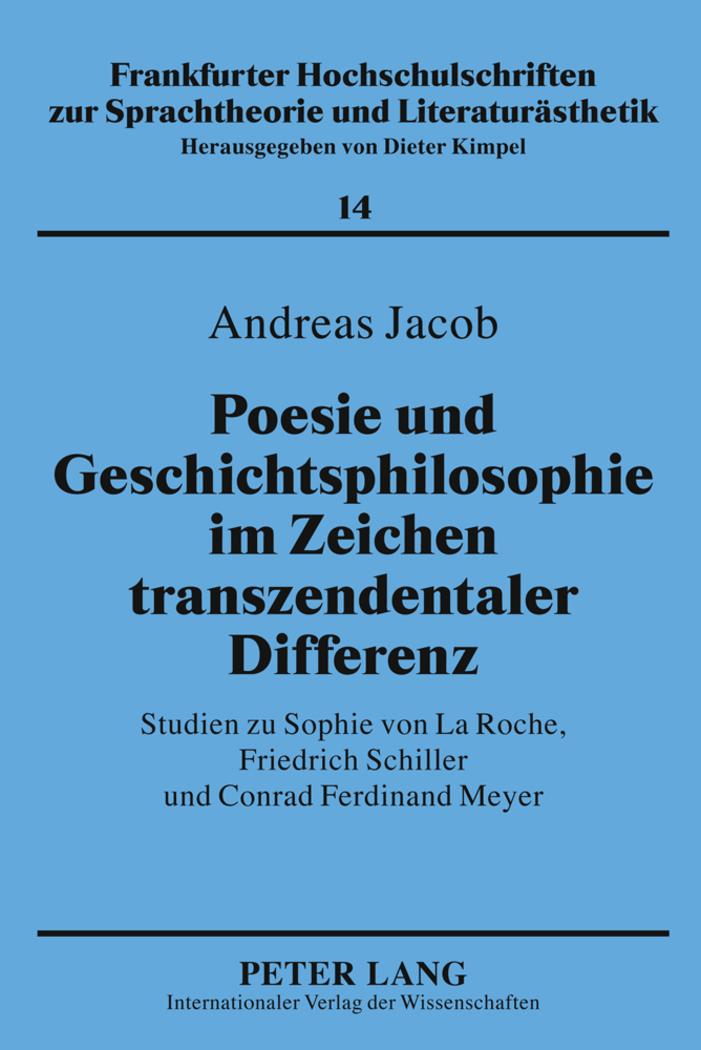 Frankfurter Hochschulschriften zur Sprachtheorie und Literaturästhetik
Herausgegeben von Dieter Kimpel

14

Andreas Jacob

Poesie und Geschichtsphilosophie im Zeichen transzendentaler Differenz

Studien zu Sophie von La Roche, Friedrich Schiller und Conrad Ferdinand Meyer

PETER LANG
Internationaler Verlag der Wissenschaften